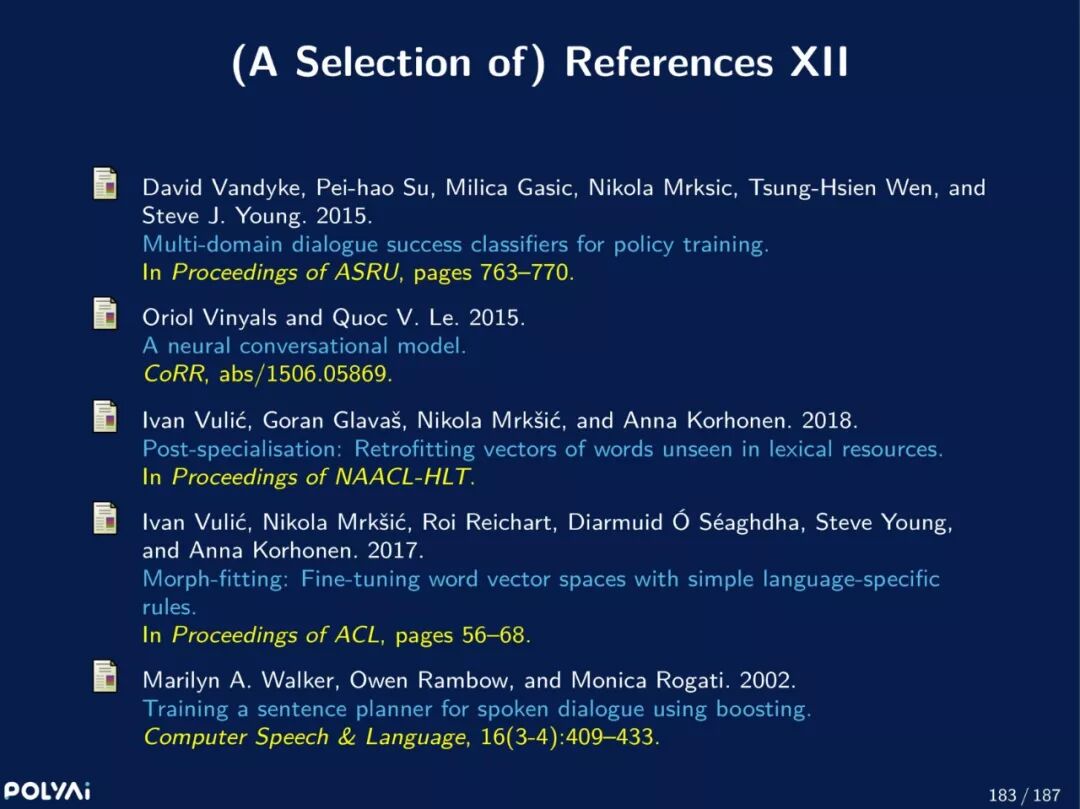 (A Selection of) References XII

David Vandyke, Pei-hao Su, Milica Gasic, Nikola Mrksic, Tsung-Hsien Wen, and Steve J. Young. 2015.
Multi-domain dialogue success classifiers for policy training.
In Proceedings of ASRU, pages 763–770.

Oriol Vinyals and Quoc V. Le. 2015.
A neural conversational model.
CoRR, abs/1506.05869.

Ivan Vulić, Goran Glavaš, Nikola Mrkšić, and Anna Korhonen. 2018.
Post-specialisation: Retrofitting vectors of words unseen in lexical resources.
In Proceedings of NAACL-HLT.

Ivan Vulić, Nikola Mrkšić, Roi Reichart, Diarmuid Ó Séaghdha, Steve Young, and Anna Korhonen. 2017.
Morph-fitting: Fine-tuning word vector spaces with simple language-specific rules.
In Proceedings of ACL, pages 56–68.

Marilyn A. Walker, Owen Rambow, and Monica Rogati. 2002.
Training a sentence planner for spoken dialogue using boosting.
Computer Speech & Language, 16(3-4):409–433.

POLYAI

183 / 187